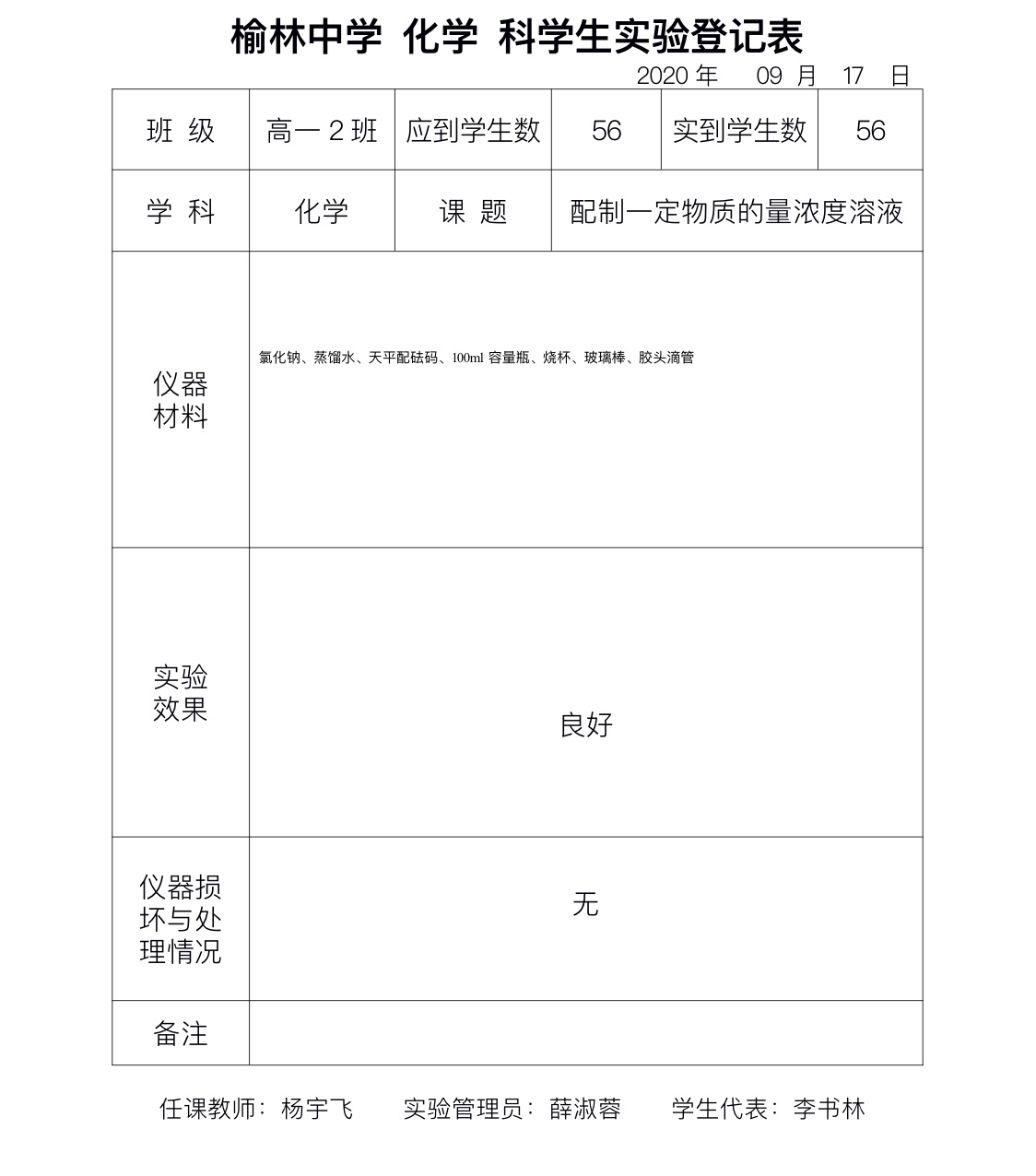 榆林中学 化学 科学生实验登记表

2020 年 09 月 17 日

| 班 级 | 高一 2 班 | 应到学生数 | 56 | 实到学生数 | 56 |
|---|---|---|---|---|---|
| 学 科 | 化学 | 课 题 | 配制一定物质的量浓度溶液 | | |
| 仪器材料 | 氯化钠、蒸馏水、天平配砝码、100ml 容量瓶、烧杯、玻璃棒、胶头滴管 | | | | |
| 实验效果 | 良好 | | | | |
| 仪器损坏与处理情况 | 无 | | | | |
| 备注 | | | | | |

任课教师：杨宇飞 实验管理员：薛淑蓉 学生代表：李书林